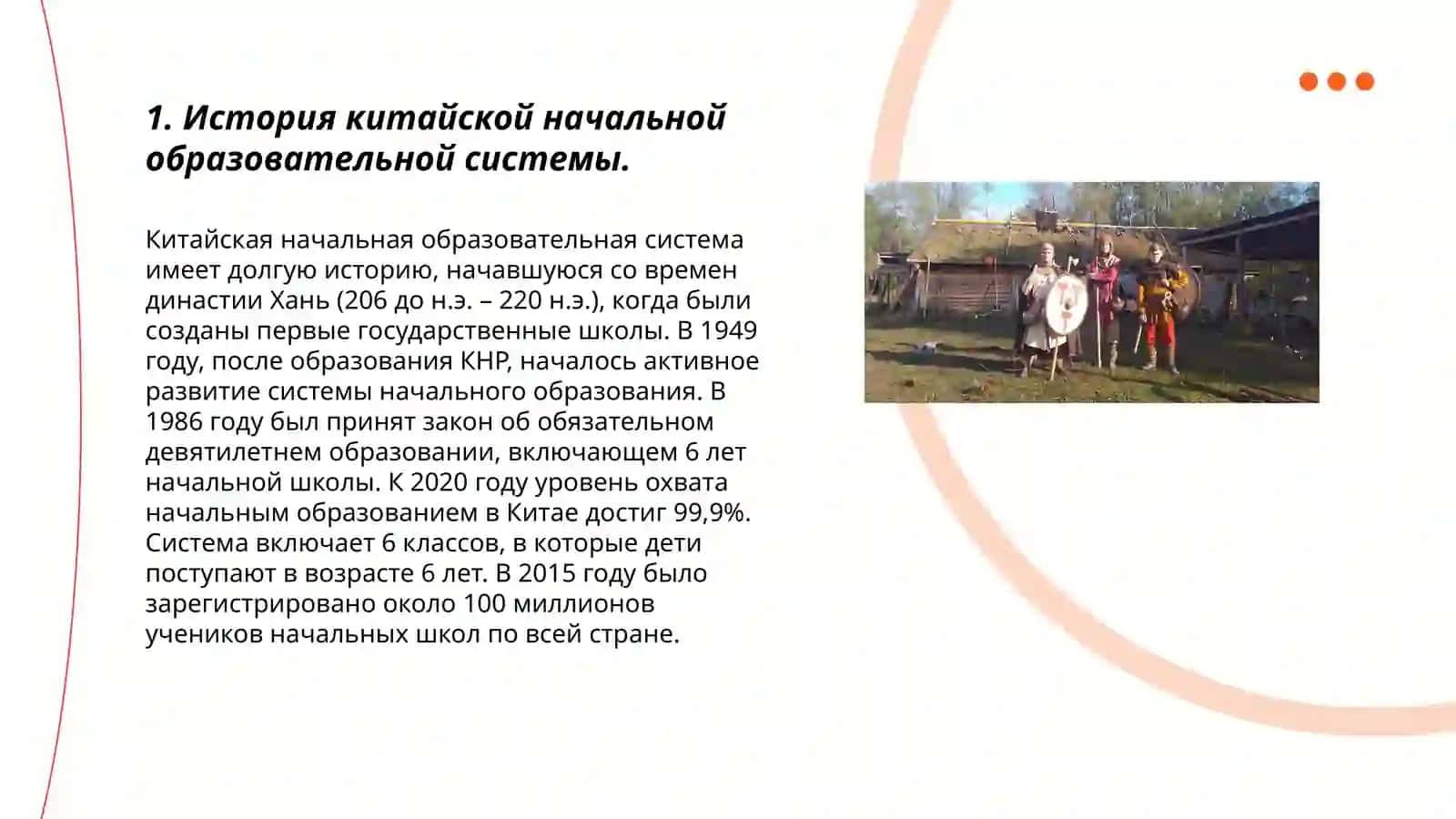 1. История китайской начальной образовательной системы.

Китайская начальная образовательная система имеет долгую историю, начавшуюся со времен династии Хань (206 до н.э. – 220 н.э.), когда были созданы первые государственные школы. В 1949 году, после образования КНР, началось активное развитие системы начального образования. В 1986 году был принят закон об обязательном девятилетнем образовании, включающем 6 лет начальной школы. К 2020 году уровень охвата начальным образованием в Китае достиг 99,9%. Система включает 6 классов, в которые дети поступают в возрасте 6 лет. В 2015 году было зарегистрировано около 100 миллионов учеников начальных школ по всей стране.